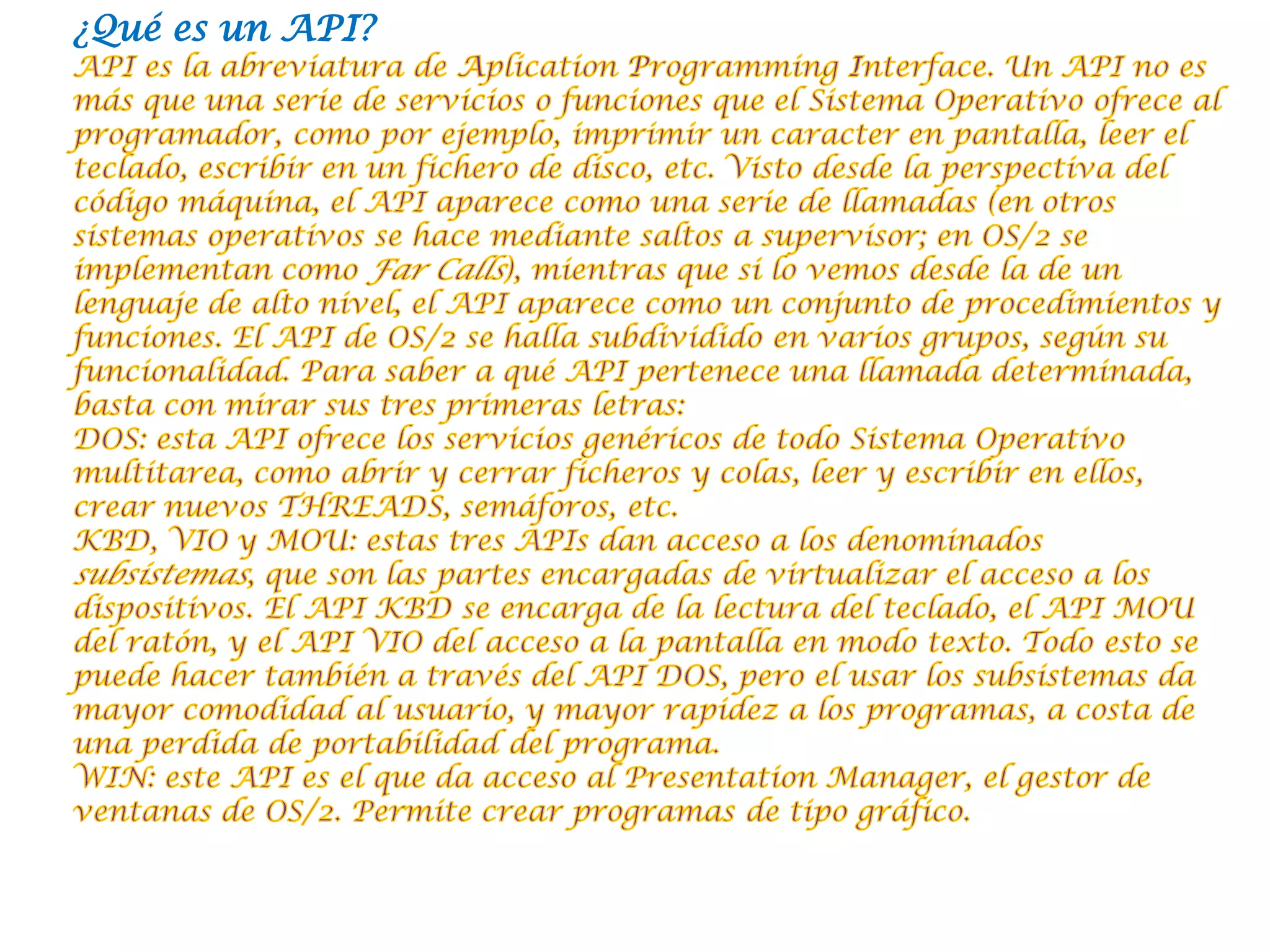 ¿Qué es un API?

API es la abreviatura de Aplication Programming Interface. Un API no es más que una serie de servicios o funciones que el Sistema Operativo ofrece al programador, como por ejemplo, imprimir un caracter en pantalla, leer el teclado, escribir en un fichero de disco, etc. Visto desde la perspectiva del código máquina, el API aparece como una serie de llamadas (en otros sistemas operativos se hace mediante saltos a supervisor; en OS/2 se implementan como Far Calls), mientras que si lo vemos desde la de un lenguaje de alto nivel, el API aparece como un conjunto de procedimientos y funciones. El API de OS/2 se halla subdividido en varios grupos, según su funcionalidad. Para saber a qué API pertenece una llamada determinada, basta con mirar sus tres primeras letras:

DOS: esta API ofrece los servicios genéricos de todo Sistema Operativo multitarea, como abrir y cerrar ficheros y colas, leer y escribir en ellos, crear nuevos THREADS, semáforos, etc.

KBD, VIO y MOU: estas tres APIs dan acceso a los denominados subsistemas, que son las partes encargadas de virtualizar el acceso a los dispositivos. El API KBD se encarga de la lectura del teclado, el API MOU del ratón, y el API VIO del acceso a la pantalla en modo texto. Todo esto se puede hacer también a través del API DOS, pero el usar los subsistemas da mayor comodidad al usuario, y mayor rapidez a los programas, a costa de una perdida de portabilidad del programa.

WIN: este API es el que da acceso al Presentation Manager, el gestor de ventanas de OS/2. Permite crear programas de tipo gráfico.